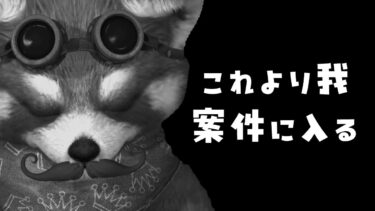 これより我
案件に入る